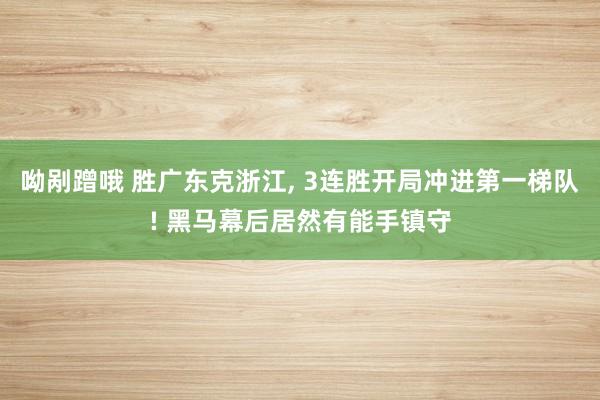 呦剐蹭哦 胜广东克浙江, 3连胜开局冲进第一梯队! 黑马幕后居然有能手镇守